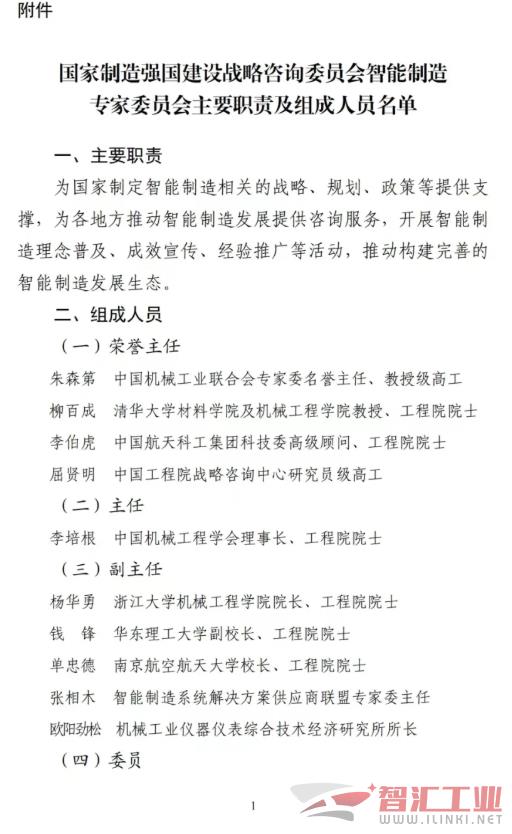 附件

国家制造强国建设战略咨询委员会智能制造专家委员会主要职责及组成人员名单

一、主要职责

为国家制定智能制造相关的战略、规划、政策等提供支撑，为各地方推动智能制造发展提供咨询服务，开展智能制造理念普及、成效宣传、经验推广等活动，推动构建完善的智能制造发展生态。

二、组成人员

（一）荣誉主任

朱森第　中国机械工业联合会专家委名誉主任、教授级高工

柳百成　清华大学材料学院及机械工程学院教授、工程院院士

李伯虎　中国航天科工集团科技委高级顾问、工程院院士

屈贤明　中国工程院战略咨询中心研究员级高工

（二）主任

李培根　中国机械工程学会理事长、工程院院士

（三）副主任

杨华勇　浙江大学机械工程学院院长、工程院院士

钱　锋　华东理工大学副校长、工程院院士

单忠德　南京航空航天大学校长、工程院院士

张相木　智能制造系统解决方案供应商联盟专家委主任

欧阳劲松　机械工业仪器仪表综合技术经济研究所所长

（四）委员

1

智汇工业
WWW.ILINKI.NET